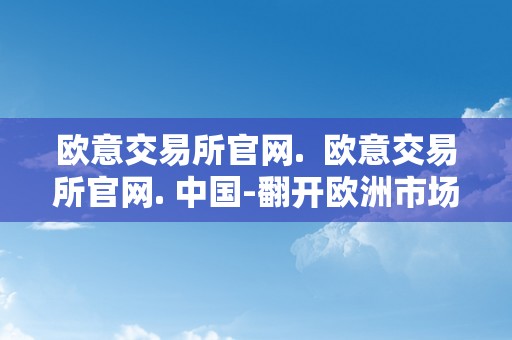 欧意交易所官网. 欧意交易所官网. 中国-翻开欧洲市场